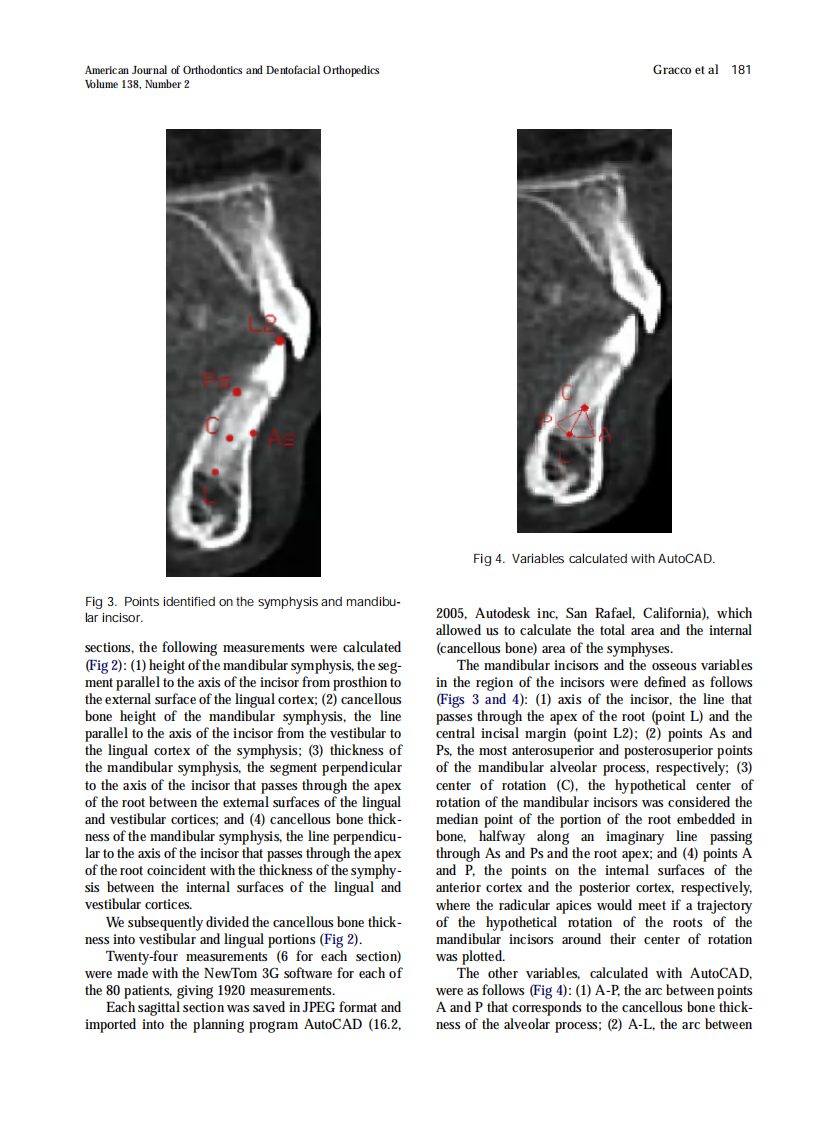 American Journal of Orthodontics and Dentofacial Orthopedics
Volume 138, Number 2

Gracco et al 181

L2

Ps

C

As

L

Fig 3. Points identified on the symphysis and mandibular incisor.

C

P

A

L

Fig 4. Variables calculated with AutoCAD.

sections, the following measurements were calculated (Fig 2): (1) height of the mandibular symphysis, the segment parallel to the axis of the incisor from prosthion to the external surface of the lingual cortex; (2) cancellous bone height of the mandibular symphysis, the line parallel to the axis of the incisor from the vestibular to the lingual cortex of the symphysis; (3) thickness of the mandibular symphysis, the segment perpendicular to the axis of the incisor that passes through the apex of the root between the external surfaces of the lingual and vestibular cortices; and (4) cancellous bone thickness of the mandibular symphysis, the line perpendicular to the axis of the incisor that passes through the apex of the root coincident with the thickness of the symphysis between the internal surfaces of the lingual and vestibular cortices.

We subsequently divided the cancellous bone thickness into vestibular and lingual portions (Fig 2).

Twenty-four measurements (6 for each section) were made with the NewTom 3G software for each of the 80 patients, giving 1920 measurements.

Each sagittal section was saved in JPEG format and imported into the planning program AutoCAD (16.2, 2005, Autodesk inc, San Rafael, California), which allowed us to calculate the total area and the internal (cancellous bone) area of the symphyses.

The mandibular incisors and the osseous variables in the region of the incisors were defined as follows (Figs 3 and 4): (1) axis of the incisor, the line that passes through the apex of the root (point L) and the central incisal margin (point L2); (2) points As and Ps, the most anterosuperior and posterosuperior points of the mandibular alveolar process, respectively; (3) center of rotation (C), the hypothetical center of rotation of the mandibular incisors was considered the median point of the portion of the root embedded in bone, halfway along an imaginary line passing through As and Ps and the root apex; and (4) points A and P, the points on the internal surfaces of the anterior cortex and the posterior cortex, respectively, where the radicular apices would meet if a trajectory of the hypothetical rotation of the roots of the mandibular incisors around their center of rotation was plotted.

The other variables, calculated with AutoCAD, were as follows (Fig 4): (1) A-P, the arc between points A and P that corresponds to the cancellous bone thickness of the alveolar process; (2) A-L, the arc between